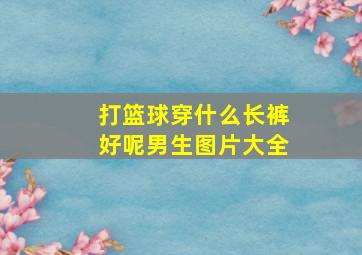 打篮球穿什么长裤好呢男生图片大全